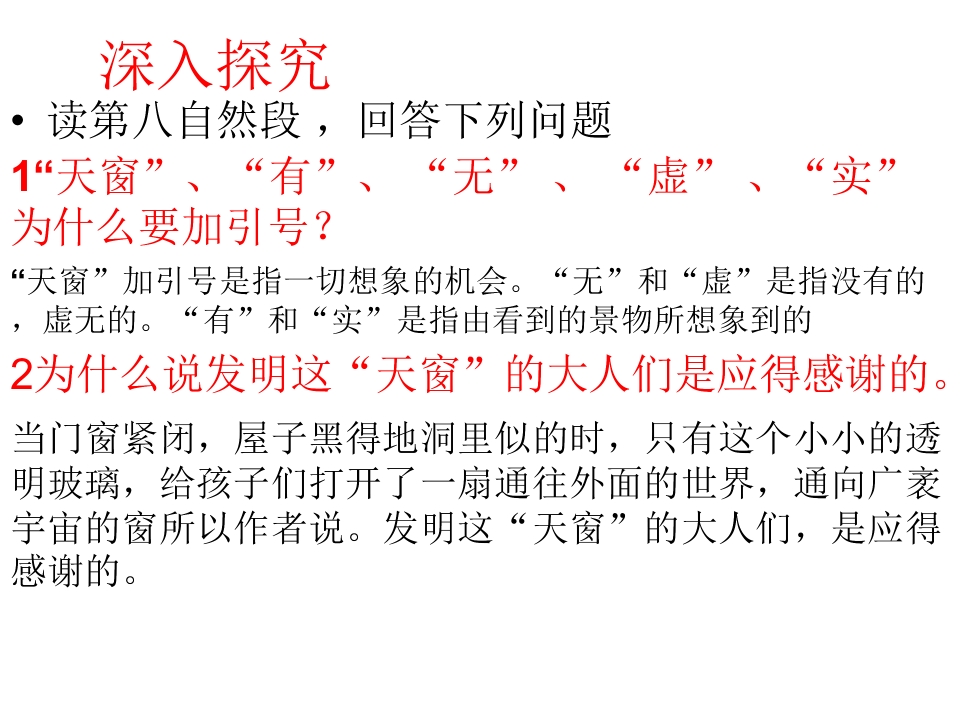 深入探究

• 读第八自然段，回答下列问题

1“天窗”、“有”、“无”、“虚”、“实”为什么要加引号？

“天窗”加引号是指一切想象的机会。“无”和“虚”是指没有的，虚无的。“有”和“实”是指由看到的景物所想象到的

2为什么说发明这“天窗”的大人们是应得感谢的。

当门窗紧闭，屋子黑得地洞里似的时，只有这个小小的透明玻璃，给孩子们打开了一扇通往外面的世界，通向广袤宇宙的窗所以作者说。发明这“天窗”的大人们，是应得感谢的。